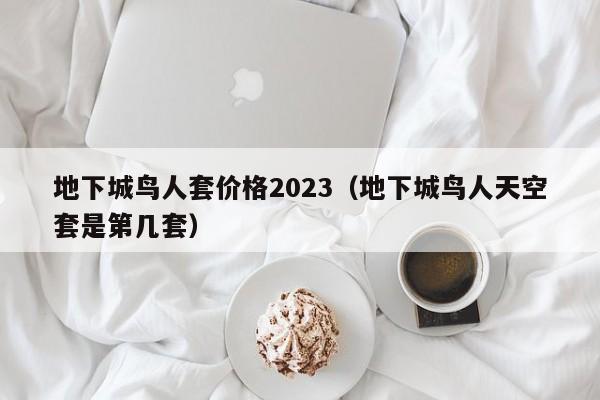 地下城鸟人套价格2023（地下城鸟人天空套是第几套）